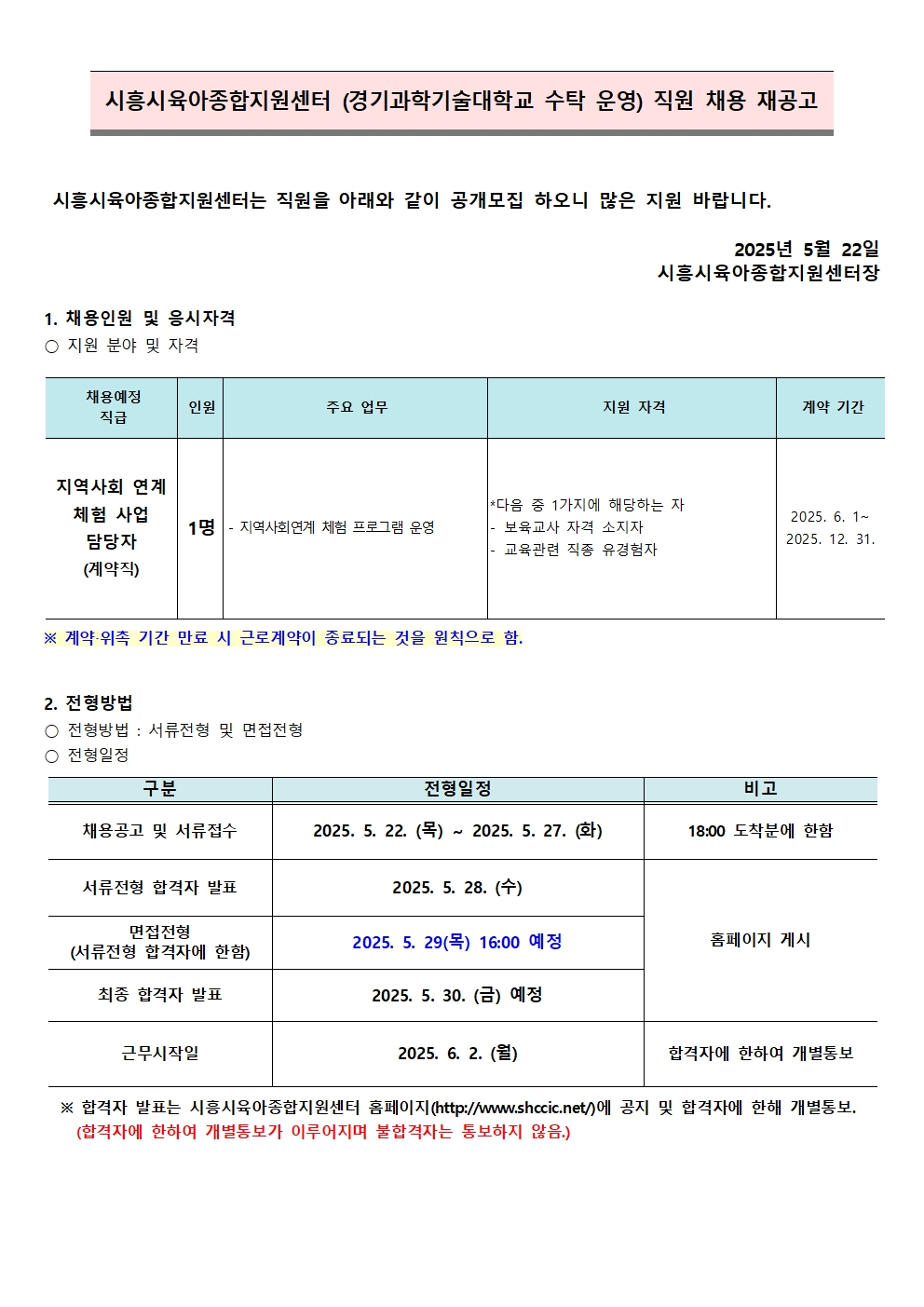 시흥시육아종합지원센터 (경기과학기술대학교 수탁 운영) 직원 채용 재공고

시흥시육아종합지원센터는 직원을 아래와 같이 공개모집 하오니 많은 지원 바랍니다.

2025년 5월 22일
시흥시육아종합지원센터장

1. 채용인원 및 응시자격
○ 지원 분야 및 자격

| 채용예정 직급 | 인원 | 주요 업무 | 지원 자격 | 계약 기간 |
|---|---|---|---|---|
| 지역사회 연계 체험 사업 담당자 (계약직) | 1명 | - 지역사회연계 체험 프로그램 운영 | *다음 중 1가지에 해당하는 자 - 보육교사 자격 소지자 - 교육관련 직종 유경험자 | 2025. 6. 1~ 2025. 12. 31. |

※ 계약·위촉 기간 만료 시 근로계약이 종료되는 것을 원칙으로 함.

2. 전형방법
○ 전형방법 : 서류전형 및 면접전형
○ 전형일정

| 구분 | 전형일정 | 비고 |
|---|---|---|
| 채용공고 및 서류접수 | 2025. 5. 22. (목) ~ 2025. 5. 27. (화) | 18:00 도착분에 한함 |
| 서류전형 합격자 발표 | 2025. 5. 28. (수) | 홈페이지 게시 |
| 면접전형 (서류전형 합격자에 한함) | 2025. 5. 29(목) 16:00 예정 | |
| 최종 합격자 발표 | 2025. 5. 30. (금) 예정 | |
| 근무시작일 | 2025. 6. 2. (월) | 합격자에 한하여 개별통보 |

※ 합격자 발표는 시흥시육아종합지원센터 홈페이지(http://www.shccic.net/)에 공지 및 합격자에 한해 개별통보.
(합격자에 한하여 개별통보가 이루어지며 불합격자는 통보하지 않음.)